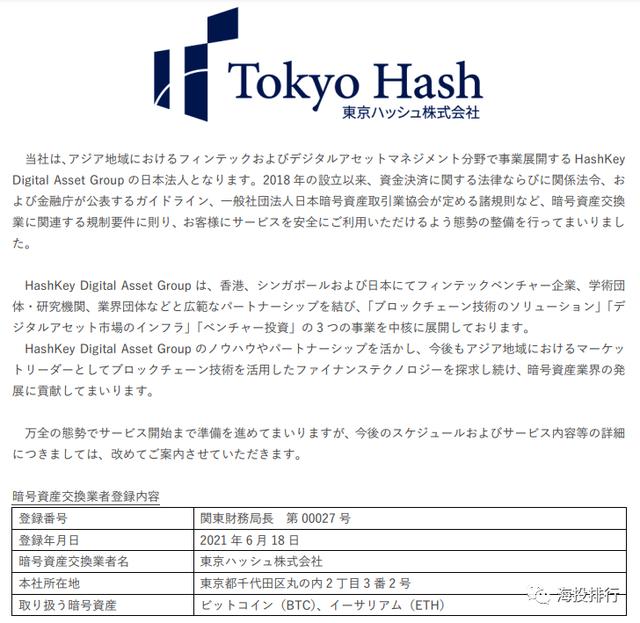 Tokyo Hash
東京ハッシュ株式会社

当社は、アジア地域におけるフィンテックおよびデジタルアセットマネジメント分野で事業展開する HashKey Digital Asset Group の日本法人となります。2018 年の設立以来、資金決済に関する法律ならびに関係法令、および金融庁が公表するガイドライン、一般社団法人日本暗号資産取引業協会が定める諸規則など、暗号資産交換業に関連する規制要件に則り、お客様にサービスを安全にご利用いただけるよう態勢の整備を行ってまいりました。

HashKey Digital Asset Group は、香港、シンガポールおよび日本にてフィンテックベンチャー企業、学術団体・研究機関、業界団体などと広範なパートナーシップを結び、「ブロックチェーン技術のソリューション」「デジタルアセット市場のインフラ」「ベンチャー投資」の 3 つの事業を中核に展開しております。
HashKey Digital Asset Group のノウハウやパートナーシップを活かし、今後もアジア地域におけるマーケットリーダーとしてブロックチェーン技術を活用したファイナンステクノロジーを探求し続け、暗号資産業界の発展に貢献してまいります。

万全の態勢でサービス開始まで準備を進めてまいりますが、今後のスケジュールおよびサービス内容等の詳細につきましては、改めてご案内させていただきます。

暗号資産交換業者登録内容

| 登録番号 | 関東財務局長　第 00027 号 |
|---|---|
| 登録年月日 | 2021 年 6 月 18 日 |
| 暗号資産交換業者名 | 東京ハッシュ株式会社 |
| 本社所在地 | 東京都千代田区丸の内 2 丁目 3 番 2 号 |
| 取り扱う暗号資産 | ビットコイン（BTC）、イーサリアム（ETH） |

海投排行